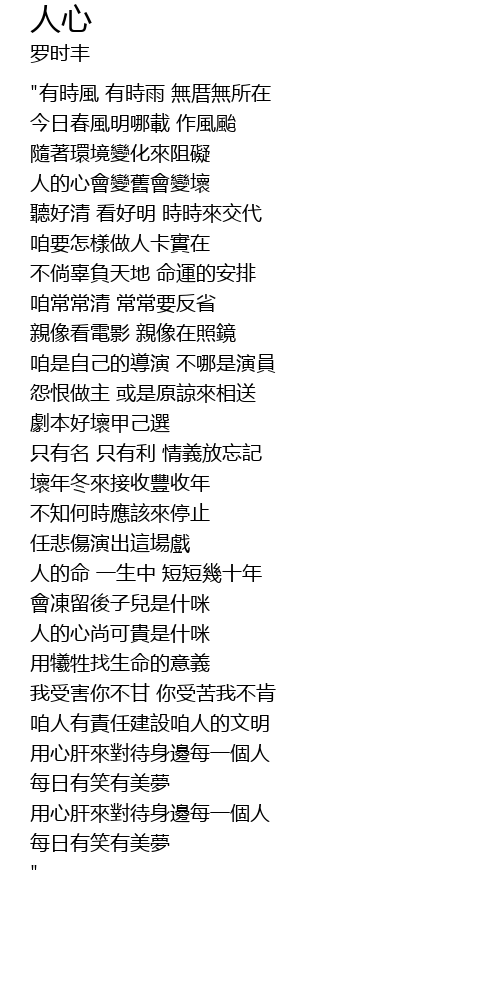 人心
罗时丰

"有時風 有時雨 無厝無所在
今日春風明哪載 作風颱
隨著環境變化來阻礙
人的心會變舊會變壞
聽好清 看好明 時時來交代
咱要怎樣做人卡實在
不倘辜負天地 命運的安排
咱常常清 常常要反省
親像看電影 親像在照鏡
咱是自己的導演 不哪是演員
怨恨做主 或是原諒來相送
劇本好壞甲己選
只有名 只有利 情義放忘記
壞年冬來接收豐收年
不知何時應該來停止
任悲傷演出這場戲
人的命 一生中 短短幾十年
會凍留後子兒是什咪
人的心尚可貴是什咪
用犧牲找生命的意義
我受害你不甘 你受苦我不肯
咱人有責任建設咱人的文明
用心肝來對待身邊每一個人
每日有笑有美夢
用心肝來對待身邊每一個人
每日有笑有美夢
"